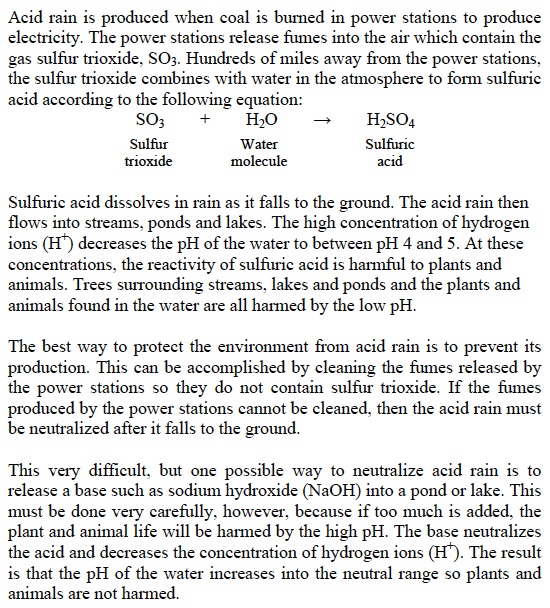 Acid rain is produced when coal is burned in power stations to produce electricity. The power stations release fumes into the air which contain the gas sulfur trioxide, $SO_3$. Hundreds of miles away from the power stations, the sulfur trioxide combines with water in the atmosphere to form sulfuric acid according to the following equation:

$SO_3$ + $H_2O$ → $H_2SO_4$

Sulfur trioxide

Water molecule

Sulfuric acid

Sulfuric acid dissolves in rain as it falls to the ground. The acid rain then flows into streams, ponds and lakes. The high concentration of hydrogen ions ($H^+$) decreases the pH of the water to between pH 4 and 5. At these concentrations, the reactivity of sulfuric acid is harmful to plants and animals. Trees surrounding streams, lakes and ponds and the plants and animals found in the water are all harmed by the low pH.

The best way to protect the environment from acid rain is to prevent its production. This can be accomplished by cleaning the fumes released by the power stations so they do not contain sulfur trioxide. If the fumes produced by the power stations cannot be cleaned, then the acid rain must be neutralized after it falls to the ground.

This very difficult, but one possible way to neutralize acid rain is to release a base such as sodium hydroxide (NaOH) into a pond or lake. This must be done very carefully, however, because if too much is added, the plant and animal life will be harmed by the high pH. The base neutralizes the acid and decreases the concentration of hydrogen ions ($H^+$). The result is that the pH of the water increases into the neutral range so plants and animals are not harmed.